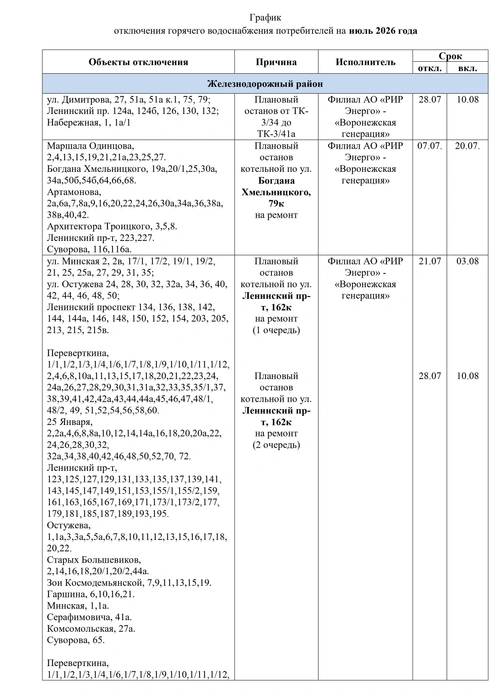 График
отключения горячего водоснабжения потребителей на июль 2026 года

| Объекты отключения | Причина | Исполнитель | Срок откл. | Срок вкл. |
|---|---|---|---|---|
| Железнодорожный район | | | | |
| ул. Димитрова, 27, 51а, 51а к.1, 75, 79; Ленинский пр. 124а, 124б, 126, 130, 132; Набережная, 1, 1а/1 | Плановый останов от ТК-3/34 до ТК-3/41а | Филиал АО «РИР Энерго» - «Воронежская генерация» | 28.07 | 10.08 |
| Маршала Одинцова, 2,4,13,15,19,21,21а,23,25,27. Богдана Хмельницкого, 19а,20/1,25,30а, 34а,50б,54б,64,66,68. Артамонова, 2а,6а,7,8а,9,16,20,22,24,26,30а,34а,36,38а, 38в,40,42. Архитектора Троицкого, 3,5,8. Ленинский пр-т, 223,227. Суворова, 116,116а. | Плановый останов котельной по ул. Богдана Хмельницкого, 79к на ремонт | Филиал АО «РИР Энерго» - «Воронежская генерация» | 07.07. | 20.07. |
| ул. Минская 2, 2в, 17/1, 17/2, 19/1, 19/2, 21, 25, 25а, 27, 29, 31, 35; ул. Остужева 24, 28, 30, 32, 32а, 34, 36, 40, 42, 44, 46, 48, 50; Ленинский проспект 134, 136, 138, 142, 144, 144а, 146, 148, 150, 152, 154, 203, 205, 213, 215, 215в. | Плановый останов котельной по ул. Ленинский пр-т, 162к на ремонт (1 очередь) | Филиал АО «РИР Энерго» - «Воронежская генерация» | 21.07 | 03.08 |
| Переверткина, 1/1,1/2,1/3,1/4,1/6,1/7,1/8,1/9,1/10,1/11,1/12, 2,4,6,8,10а,11,13,15,17,18,20,21,22,23,24, 24а,26,27,28,29,30,31,31а,32,33,35,35/1,37, 38,39,41,42,42а,43,44,44а,45,46,47,48/1, 48/2, 49, 51,52,54,56,58,60. 25 Января, 2,2а,4,6,8,8а,10,12,14,14а,16,18,20,20а,22, 24,26,28,30,32, 32а,34,38,40,42,46,48,50,52,70, 72. Ленинский пр-т, 123,125,127,129,131,133,135,137,139,141, 143,145,147,149,151,153,155/1,155/2,159, 161,163,165,167,169,171,173/1,173/2,177, 179,181,185,187,189,193,195. Остужева, 1,1а,3,3а,5,5а,6,7,8,10,11,12,13,15,16,17,18, 20,22. Старых Большевиков, 2,14,16,18,20/1,20/2,44а. Зои Космодемьянской, 7,9,11,13,15,19. Гаршина, 6,10,16,21. Минская, 1,1а. Серафимовича, 41а. Комсомольская, 27а. Суворова, 65. | Плановый останов котельной по ул. Ленинский пр-т, 162к на ремонт (2 очередь) | | 28.07 | 10.08 |
| Переверткина, 1/1,1/2,1/3,1/4,1/6,1/7,1/8,1/9,1/10,1/11,1/12, | | | | |